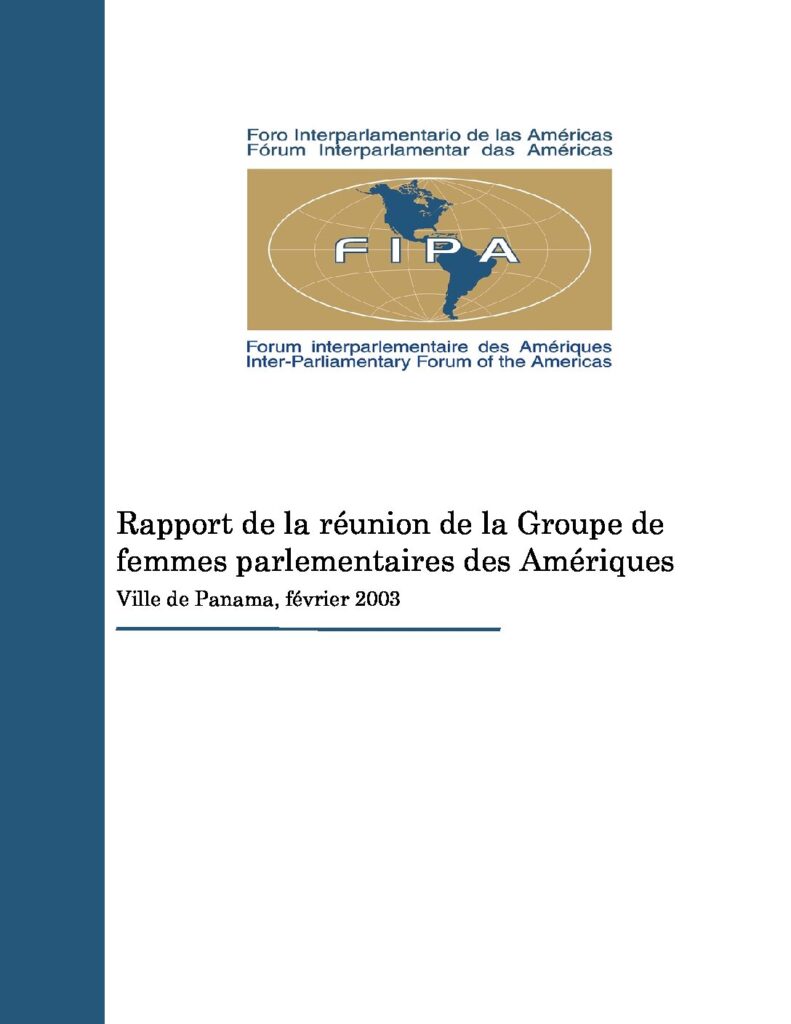 Foro Interparlamentario de las Américas
Fórum Interparlamentar das Américas

FIPA

Forum interparlementaire des Amériques
Inter-Parliamentary Forum of the Americas

Rapport de la réunion de la Groupe de femmes parlementaires des Amériques

Ville de Panama, février 2003